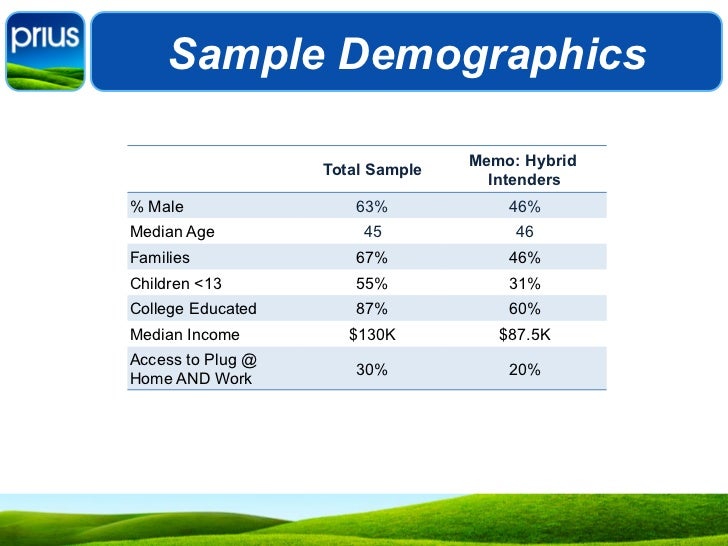 prius

Sample Demographics

| | Total Sample | Memo: Hybrid Intenders |
|---|---|---|
| % Male | 63% | 46% |
| Median Age | 45 | 46 |
| Families | 67% | 46% |
| Children <13 | 55% | 31% |
| College Educated | 87% | 60% |
| Median Income | \$130K | \$87.5K |
| Access to Plug @ Home AND Work | 30% | 20% |